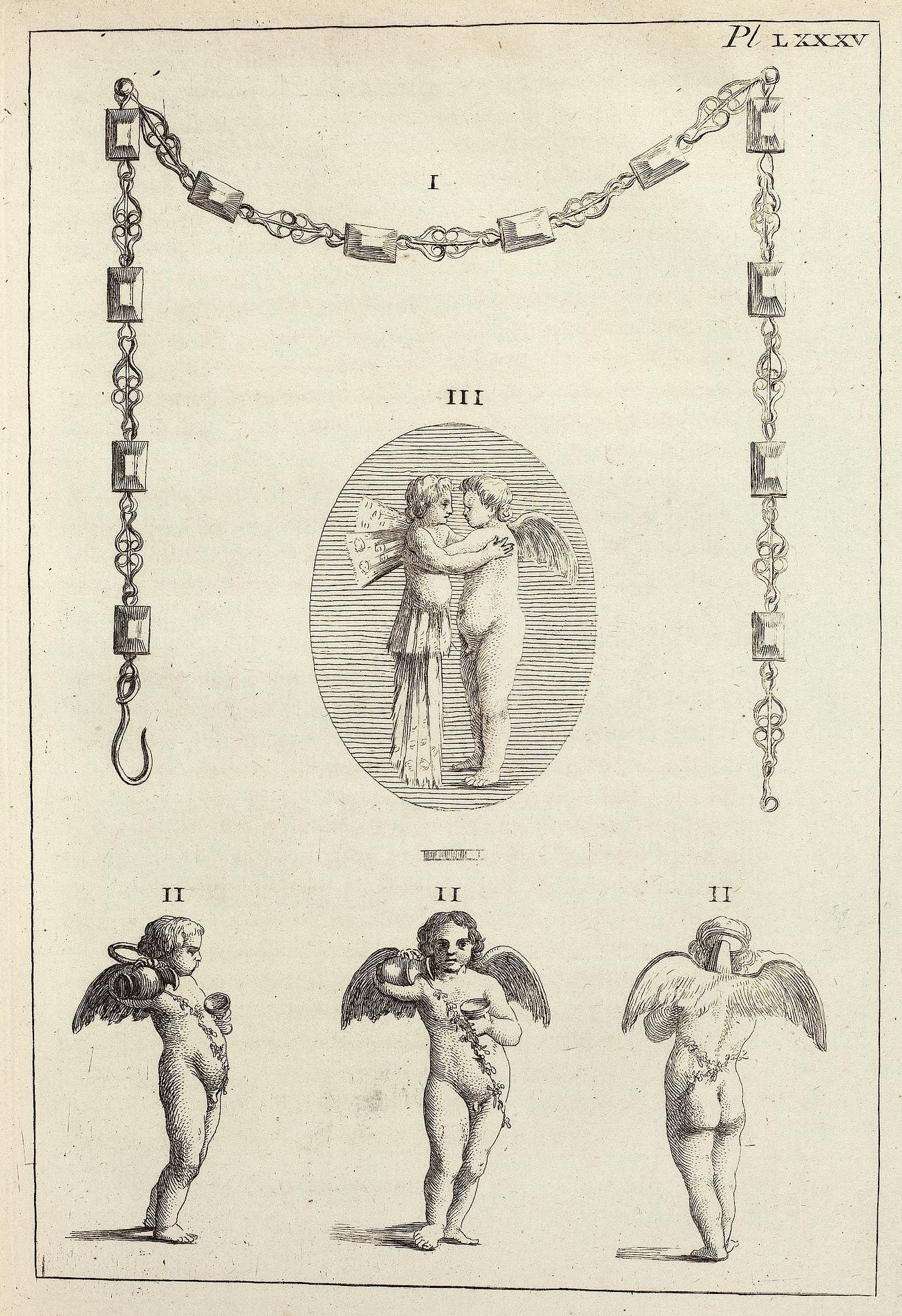 Pl LXXXV

I

III

II

II

II